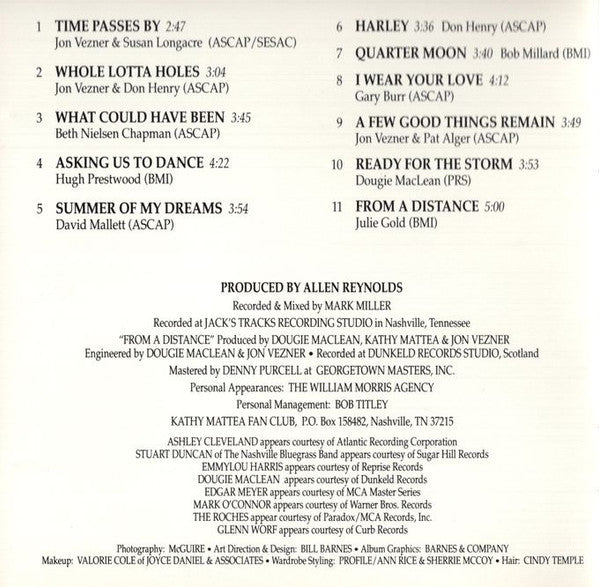 1 TIME PASSES BY 2:47
Jon Vezner & Susan Longacre (ASCAP/SESAC)

2 WHOLE LOTTA HOLES 3:04
Jon Vezner & Don Henry (ASCAP)

3 WHAT COULD HAVE BEEN 3:45
Beth Nielsen Chapman (ASCAP)

4 ASKING US TO DANCE 4:22
Hugh Prestwood (BMI)

5 SUMMER OF MY DREAMS 3:54
David Mallett (ASCAP)

6 HARLEY 3:36 Don Henry (ASCAP)

7 QUARTER MOON 3:40 Bob Millard (BMI)

8 I WEAR YOUR LOVE 4:12
Gary Burr (ASCAP)

9 A FEW GOOD THINGS REMAIN 3:49
Jon Vezner & Pat Alger (ASCAP)

10 READY FOR THE STORM 3:53
Dougie MacLean (PRS)

11 FROM A DISTANCE 5:00
Julie Gold (BMI)

PRODUCED BY ALLEN REYNOLDS

Recorded & Mixed by MARK MILLER

Recorded at JACK'S TRACKS RECORDING STUDIO in Nashville, Tennessee

"FROM A DISTANCE" Produced by DOUGIE MACLEAN, KATHY MATTEA & JON VEZNER
Engineered by DOUGIE MACLEAN & JON VEZNER • Recorded at DUNKELD RECORDS STUDIO, Scotland

Mastered by DENNY PURCELL at GEORGETOWN MASTERS, INC.

Personal Appearances: THE WILLIAM MORRIS AGENCY

Personal Management: BOB TITLEY

KATHY MATTEA FAN CLUB, P.O. Box 158482, Nashville, TN 37215

ASHLEY CLEVELAND appears courtesy of Atlantic Recording Corporation
STUART DUNCAN of The Nashville Bluegrass Band appears courtesy of Sugar Hill Records
EMMYLOU HARRIS appears courtesy of Reprise Records
DOUGIE MACLEAN appears courtesy of Dunkeld Records
EDGAR MEYER appears courtesy of MCA Master Series
MARK O'CONNOR appears courtesy of Warner Bros. Records
THE ROCHES appear courtesy of Paradox/MCA Records, Inc.
GLENN WORF appears courtesy of Curb Records

Photography: McGUIRE • Art Direction & Design: BILL BARNES • Album Graphics: BARNES & COMPANY
Makeup: VALORIE COLE of JOYCE DANIEL & ASSOCIATES • Wardrobe Styling: PROFILE/ANN RICE & SHERRIE MCCOY • Hair: CINDY TEMPLE